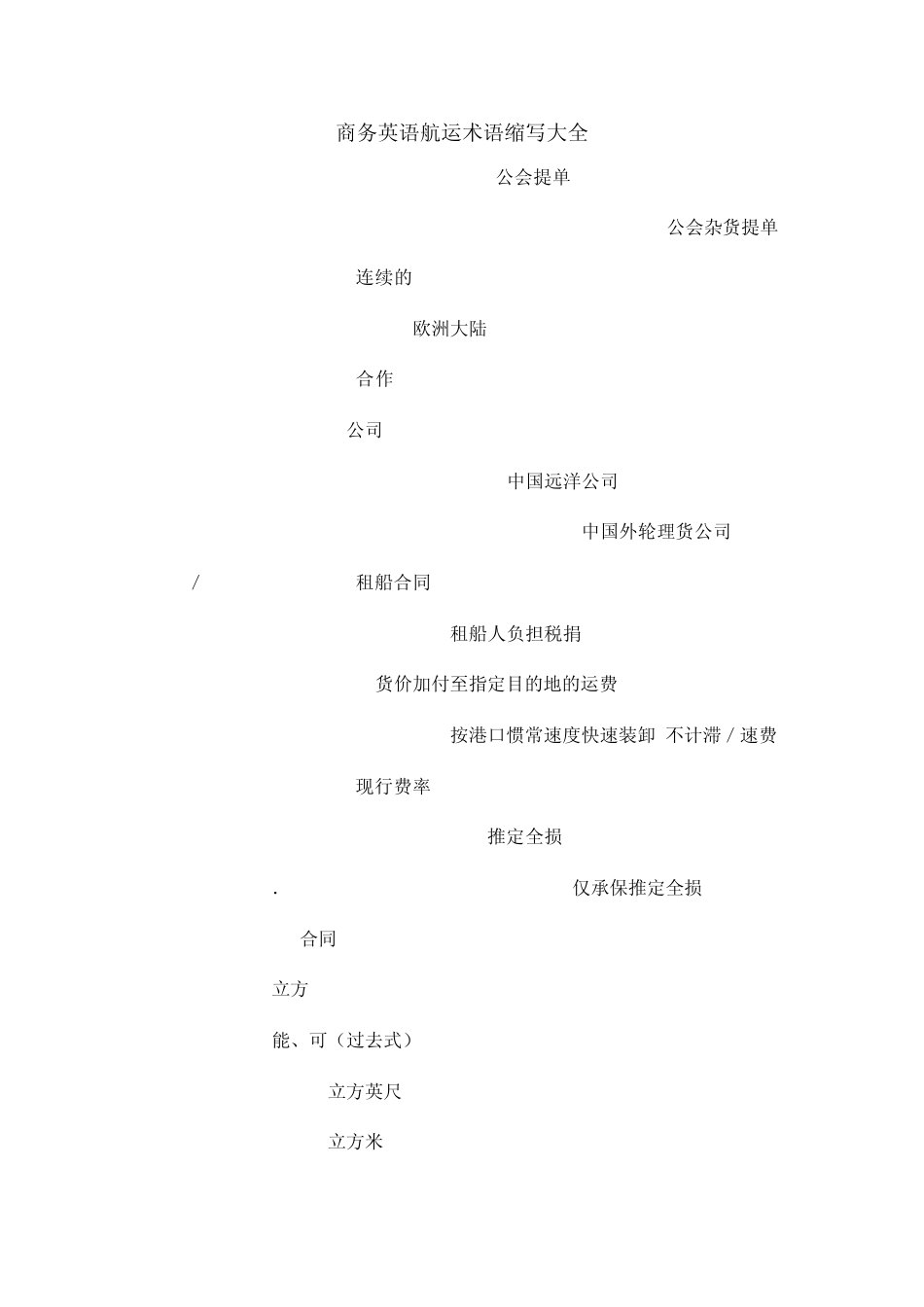 商务英语航运术语缩写大全

公会提单

公会杂货提单

连续的

欧洲大陆

合作

公司

中国远洋公司

中国外轮理货公司

/ 租船合同

租船人负担税捐

货价加付至指定目的地的运费

按港口惯常速度快速装卸 不计滞 / 速费

现行费率

推定全损

. 仅承保推定全损

合同

立方

能、可（过去式）

立方英尺

立方米